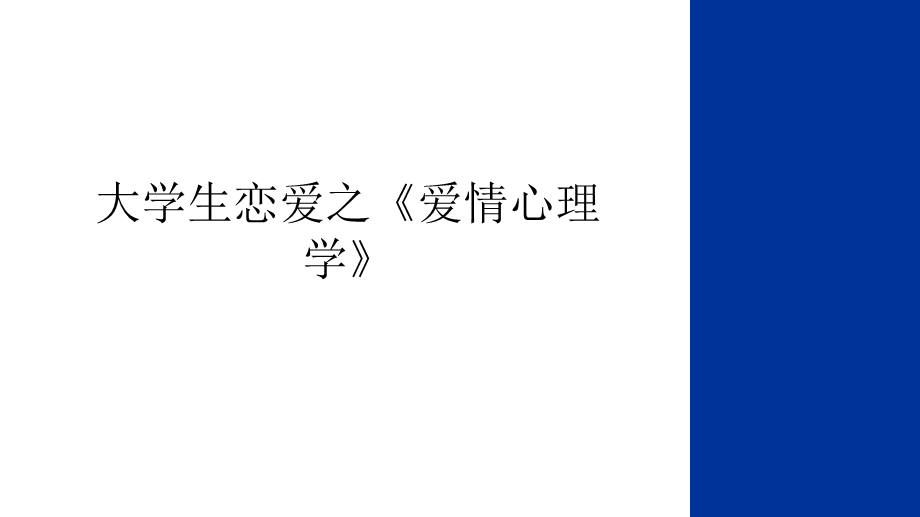 大学生恋爱之《爱情心理学》